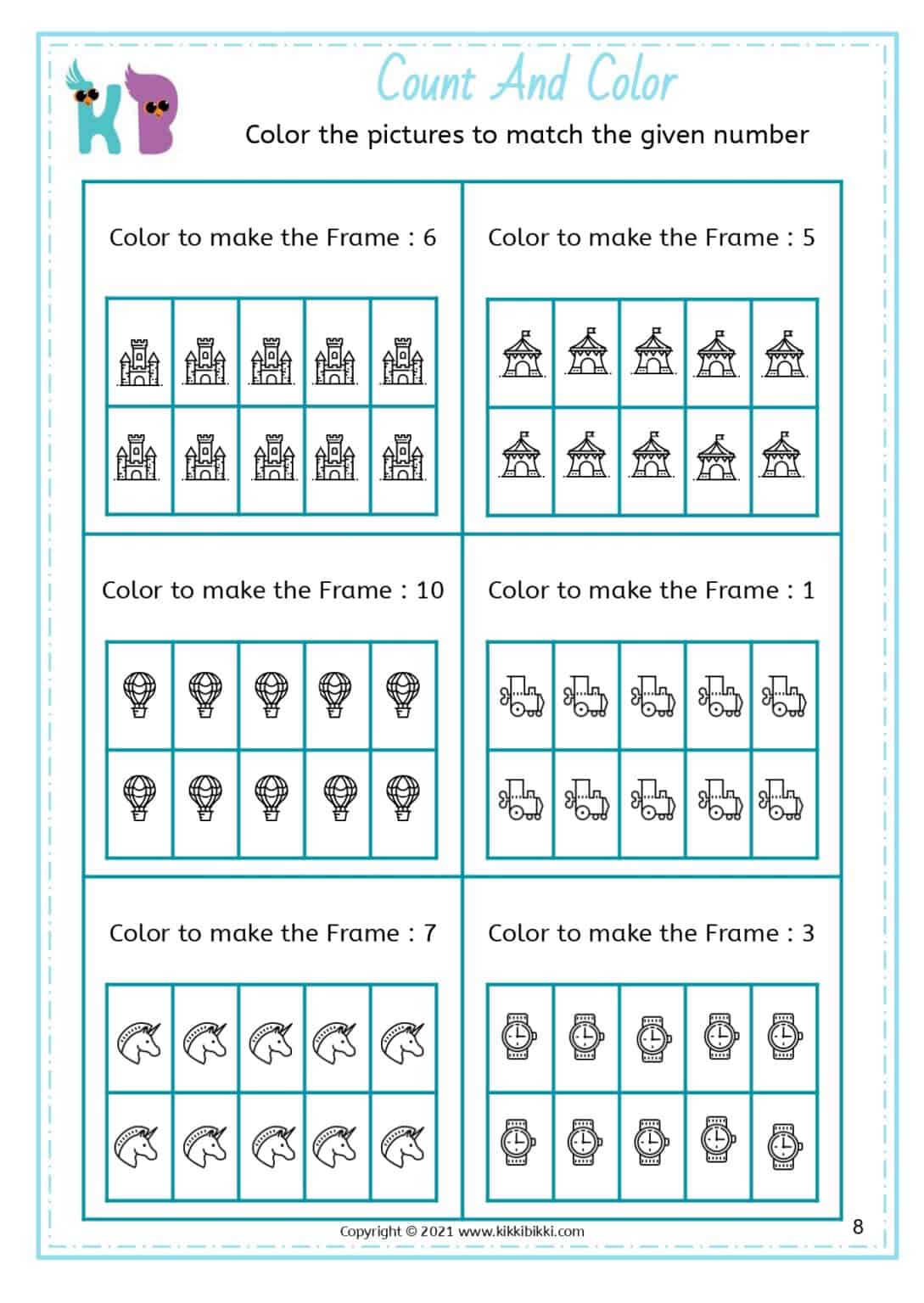 KB

Count And Color

Color the pictures to match the given number

Color to make the Frame : 6

Color to make the Frame : 5

Color to make the Frame : 10

Color to make the Frame : 1

Color to make the Frame : 7

Color to make the Frame : 3

Copyright © 2021 www.kikkibikki.com

8